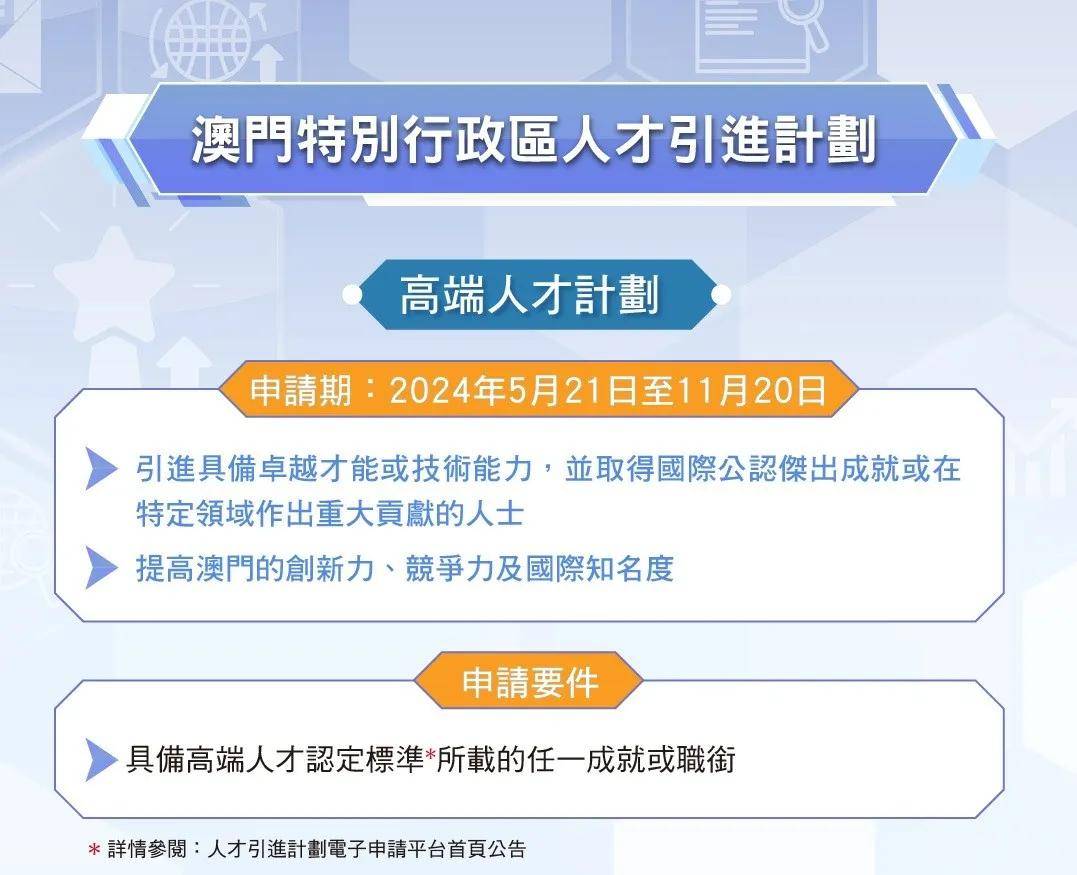 澳門特別行政區人才引進計劃

高端人才計劃

申請期：2024年5月21日至11月20日

引進具備卓越才能或技術能力，並取得國際公認傑出成就或在特定領域作出重大貢獻的人士

提高澳門的創新力、競爭力及國際知名度

申請要件

具備高端人才認定標準*所載的任一成就或職銜

* 詳情參閱：人才引進計劃電子申請平台首頁公告